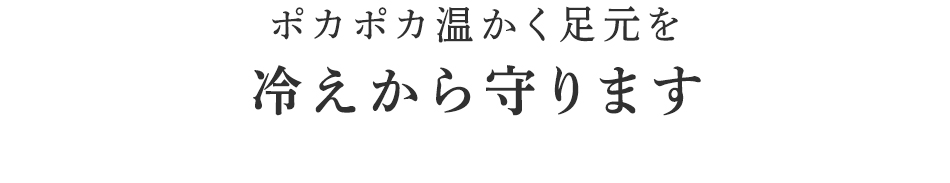 ポカポカ温かく足元を
冷えから守ります